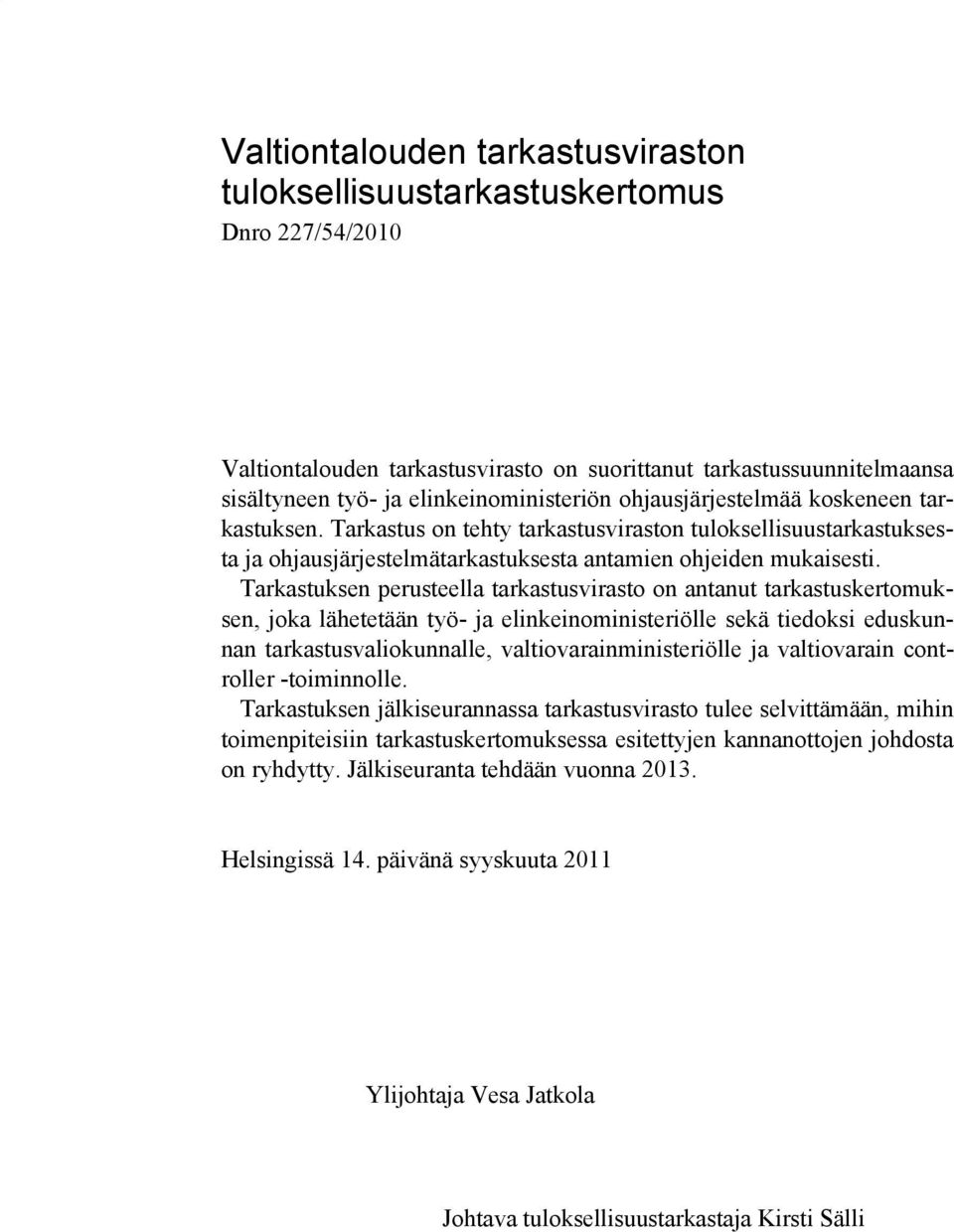 Valtiontalouden tarkastusviraston tuloksellisuustarkastuskertomus
Dnro 227/54/2010

Valtiontalouden tarkastusvirasto on suorittanut tarkastussuunnitelmaansa sisältyneen työ- ja elinkeinoministeriön ohjausjärjestelmää koskeneen tarkastuksen. Tarkastus on tehty tarkastusviraston tuloksellisuustarkastuksesta ja ohjausjärjestelmätarkastuksesta antamien ohjeiden mukaisesti.

Tarkastuksen perusteella tarkastusvirasto on antanut tarkastuskertomuksen, joka lähetetään työ- ja elinkeinoministeriölle sekä tiedoksi eduskunnan tarkastusvaliokunnalle, valtiovarainministeriölle ja valtiovarain controller -toiminnolle.

Tarkastuksen jälkiseurannassa tarkastusvirasto tulee selvittämään, mihin toimenpiteisiin tarkastuskertomuksessa esitettyjen kannanottojen johdosta on ryhdytty. Jälkiseuranta tehdään vuonna 2013.

Helsingissä 14. päivänä syyskuuta 2011

Ylijohtaja Vesa Jatkola

Johtava tuloksellisuustarkastaja Kirsti Sälli